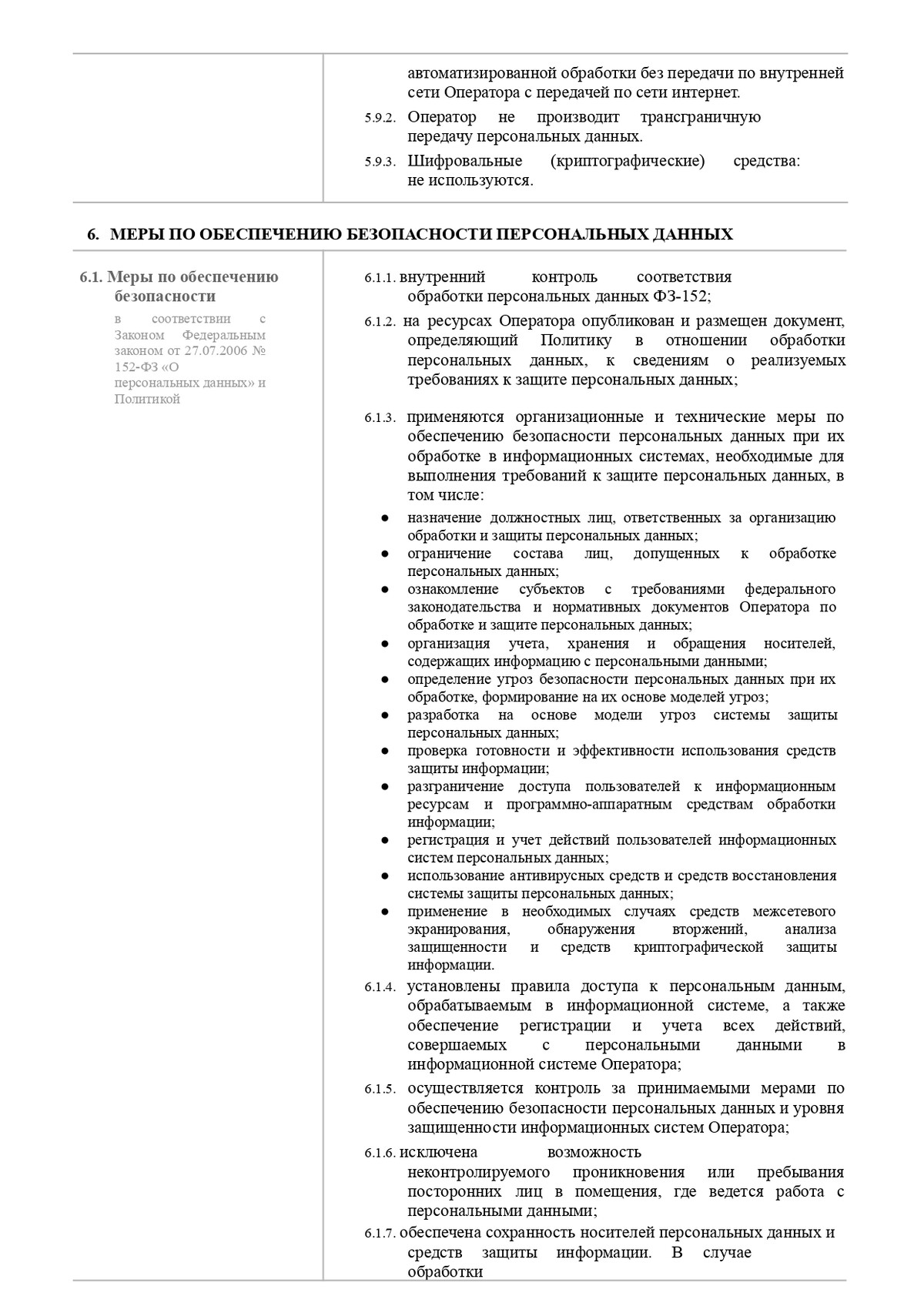 автоматизированной обработки без передачи по внутренней сети Оператора с передачей по сети интернет.

5.9.2. Оператор не производит трансграничную передачу персональных данных.

5.9.3. Шифровальные (криптографические) средства: не используются.

6. МЕРЫ ПО ОБЕСПЕЧЕНИЮ БЕЗОПАСНОСТИ ПЕРСОНАЛЬНЫХ ДАННЫХ

6.1. Меры по обеспечению безопасности

в соответствии с Законом Федеральным законом от 27.07.2006 № 152-ФЗ «О персональных данных» и Политикой

6.1.1. внутренний контроль соответствия обработки персональных данных ФЗ-152;

6.1.2. на ресурсах Оператора опубликован и размещен документ, определяющий Политику в отношении обработки персональных данных, к сведениям о реализуемых требованиях к защите персональных данных;

6.1.3. применяются организационные и технические меры по обеспечению безопасности персональных данных при их обработке в информационных системах, необходимые для выполнения требований к защите персональных данных, в том числе:

● назначение должностных лиц, ответственных за организацию обработки и защиты персональных данных;
● ограничение состава лиц, допущенных к обработке персональных данных;
● ознакомление субъектов с требованиями федерального законодательства и нормативных документов Оператора по обработке и защите персональных данных;
● организация учета, хранения и обращения носителей, содержащих информацию с персональными данными;
● определение угроз безопасности персональных данных при их обработке, формирование на их основе моделей угроз;
● разработка на основе модели угроз системы защиты персональных данных;
● проверка готовности и эффективности использования средств защиты информации;
● разграничение доступа пользователей к информационным ресурсам и программно-аппаратным средствам обработки информации;
● регистрация и учет действий пользователей информационных систем персональных данных;
● использование антивирусных средств и средств восстановления системы защиты персональных данных;
● применение в необходимых случаях средств межсетевого экранирования, обнаружения вторжений, анализа защищенности и средств криптографической защиты информации.

6.1.4. установлены правила доступа к персональным данным, обрабатываемым в информационной системе, а также обеспечение регистрации и учета всех действий, совершаемых с персональными данными в информационной системе Оператора;

6.1.5. осуществляется контроль за принимаемыми мерами по обеспечению безопасности персональных данных и уровня защищенности информационных систем Оператора;

6.1.6. исключена возможность неконтролируемого проникновения или пребывания посторонних лиц в помещения, где ведется работа с персональными данными;

6.1.7. обеспечена сохранность носителей персональных данных и средств защиты информации. В случае обработки